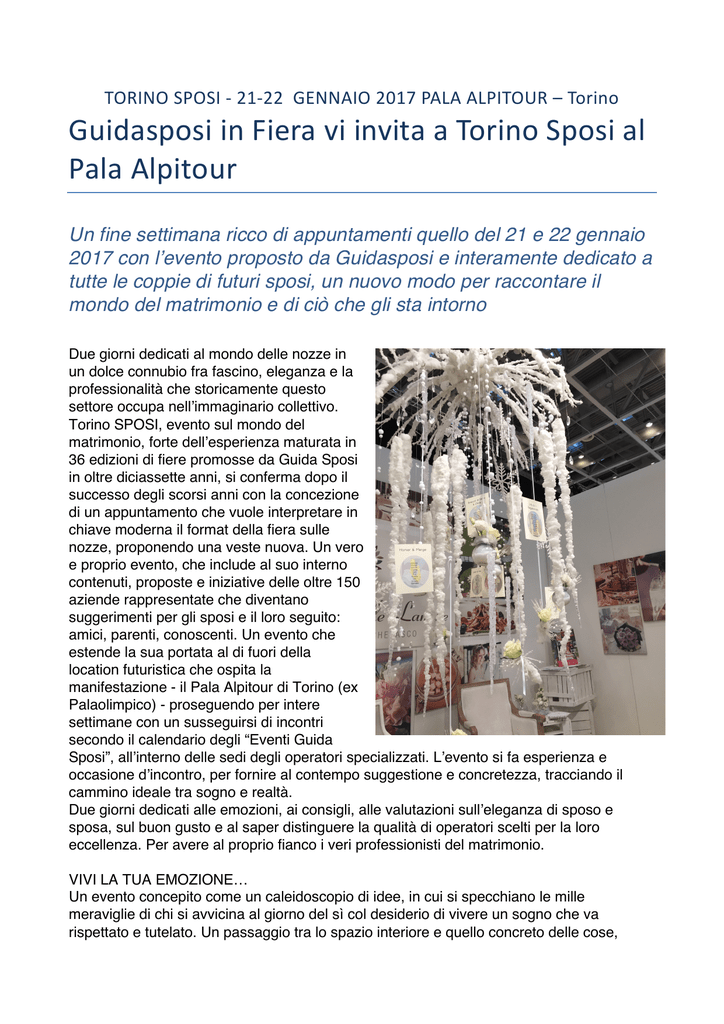 TORINO SPOSI - 21-22 GENNAIO 2017 PALA ALPITOUR – Torino

Guidasposi in Fiera vi invita a Torino Sposi al Pala Alpitour

Un fine settimana ricco di appuntamenti quello del 21 e 22 gennaio 2017 con l'evento proposto da Guidasposi e interamente dedicato a tutte le coppie di futuri sposi, un nuovo modo per raccontare il mondo del matrimonio e di ciò che gli sta intorno

Due giorni dedicati al mondo delle nozze in un dolce connubio fra fascino, eleganza e la professionalità che storicamente questo settore occupa nell'immaginario collettivo. Torino SPOSI, evento sul mondo del matrimonio, forte dell'esperienza maturata in 36 edizioni di fiere promosse da Guida Sposi in oltre diciassette anni, si conferma dopo il successo degli scorsi anni con la concezione di un appuntamento che vuole interpretare in chiave moderna il format della fiera sulle nozze, proponendo una veste nuova. Un vero e proprio evento, che include al suo interno contenuti, proposte e iniziative delle oltre 150 aziende rappresentate che diventano suggerimenti per gli sposi e il loro seguito: amici, parenti, conoscenti. Un evento che estende la sua portata al di fuori della location futuristica che ospita la manifestazione - il Pala Alpitour di Torino (ex Palaolimpico) - proseguendo per intere settimane con un susseguirsi di incontri secondo il calendario degli "Eventi Guida Sposi", all'interno delle sedi degli operatori specializzati. L'evento si fa esperienza e occasione d'incontro, per fornire al contempo suggestione e concretezza, tracciando il cammino ideale tra sogno e realtà.
Due giorni dedicati alle emozioni, ai consigli, alle valutazioni sull'eleganza di sposo e sposa, sul buon gusto e al saper distinguere la qualità di operatori scelti per la loro eccellenza. Per avere al proprio fianco i veri professionisti del matrimonio.

VIVI LA TUA EMOZIONE…
Un evento concepito come un caleidoscopio di idee, in cui si specchiano le mille meraviglie di chi si avvicina al giorno del sì col desiderio di vivere un sogno che va rispettato e tutelato. Un passaggio tra lo spazio interiore e quello concreto delle cose,